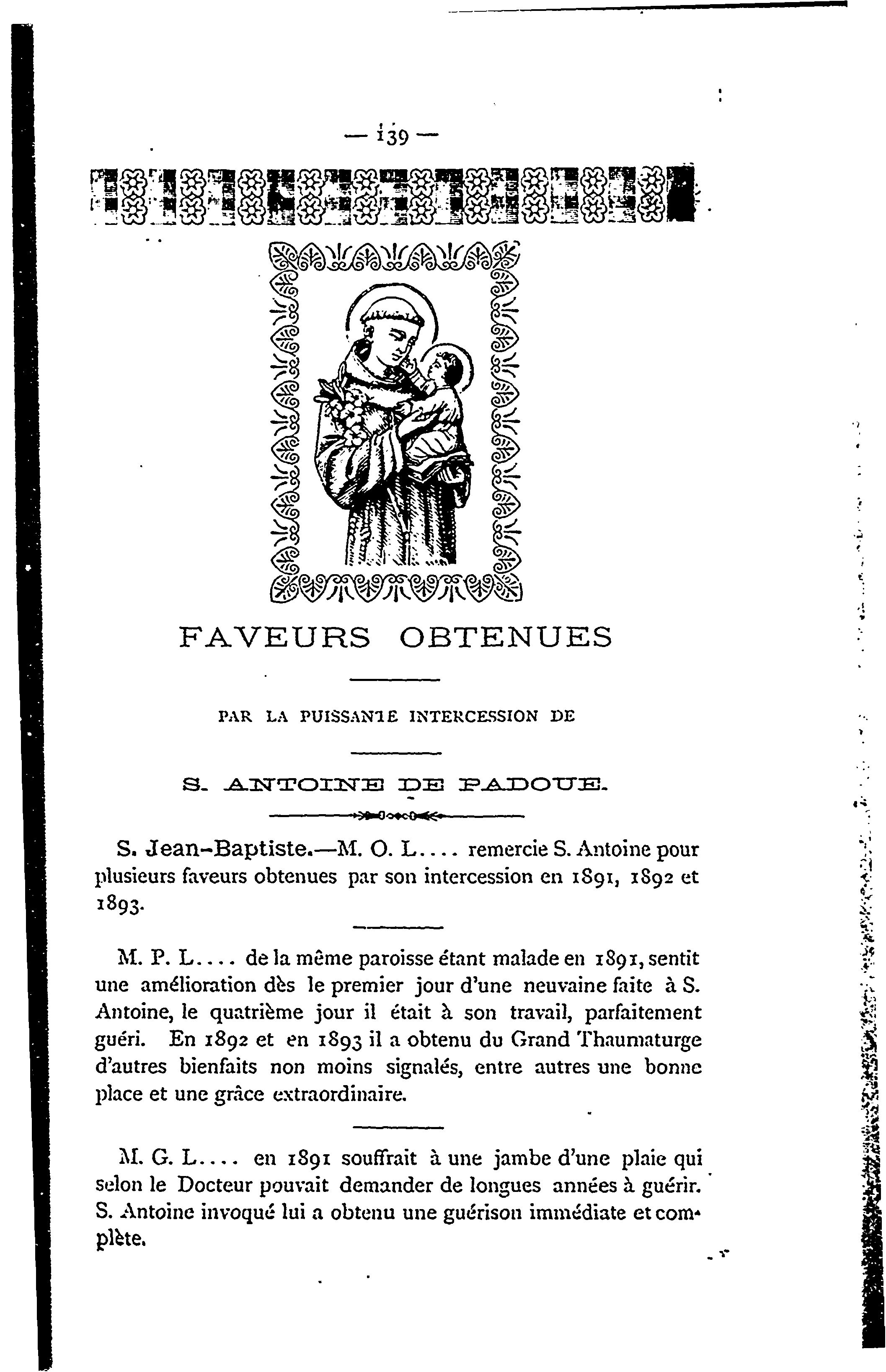 — 139 —

FAVEURS OBTENUES

PAR LA PUISSANTE INTERCESSION DE

S. ANTOINE DE PADOUE.

S. Jean-Baptiste.—M. O. L.... remercie S. Antoine pour plusieurs faveurs obtenues par son intercession en 1891, 1892 et 1893.

M. P. L.... de la même paroisse étant malade en 1891, sentit une amélioration dès le premier jour d'une neuvaine faite à S. Antoine, le quatrième jour il était à son travail, parfaitement guéri. En 1892 et en 1893 il a obtenu du Grand Thaumaturge d'autres bienfaits non moins signalés, entre autres une bonne place et une grâce extraordinaire.

M. G. L.... en 1891 souffrait à une jambe d'une plaie qui selon le Docteur pouvait demander de longues années à guérir. S. Antoine invoqué lui a obtenu une guérison immédiate et complète.